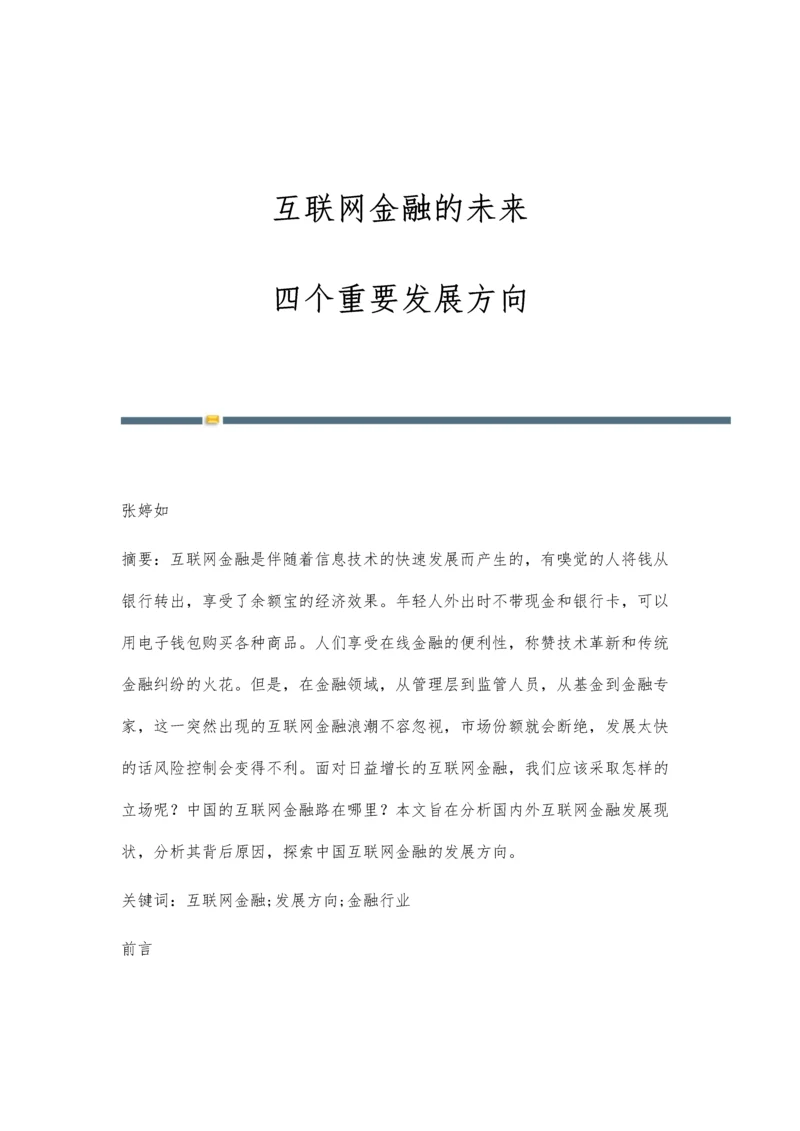 互联网金融的未来

四个重要发展方向

张婷如

摘要：互联网金融是伴随着信息技术的快速发展而产生的，有嗅觉的人将钱从银行转出，享受了余额宝的经济效果。年轻人外出时不带现金和银行卡，可以用电子钱包购买各种商品。人们享受在线金融的便利性，称赞技术革新和传统金融纠纷的火花。但是，在金融领域，从管理层到监管人员，从基金到金融专家，这一突然出现的互联网金融浪潮不容忽视，市场份额就会断绝，发展太快的话风险控制会变得不利。面对日益增长的互联网金融，我们应该采取怎样的立场呢？中国的互联网金融路在哪里？本文旨在分析国内外互联网金融发展现状，分析其背后原因，探索中国互联网金融的发展方向。

关键词：互联网金融;发展方向;金融行业

前言